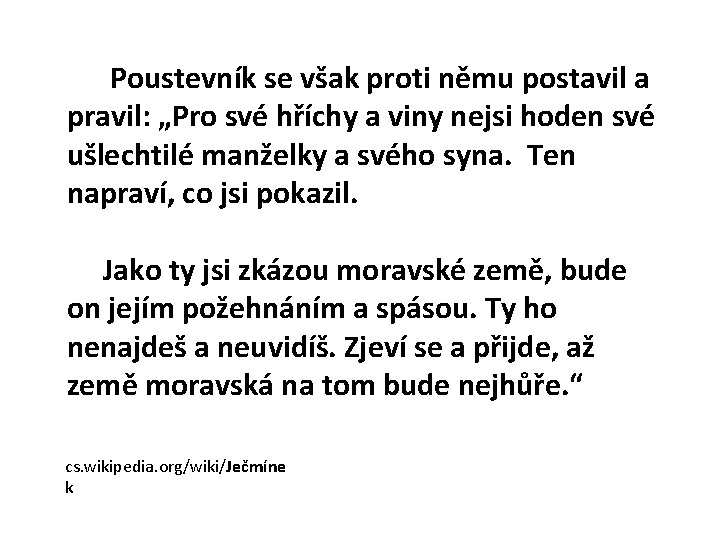 Poustevník se však proti němu postavil a pravil: „Pro své hříchy a viny nejsi hoden své ušlechtilé manželky a svého syna.  Ten napraví, co jsi pokazil.

Jako ty jsi zkázou moravské země, bude on jejím požehnáním a spásou. Ty ho nenajdeš a neuvidíš. Zjeví se a přijde, až země moravská na tom bude nejhůře.“

cs.wikipedia.org/wiki/Ječmínek